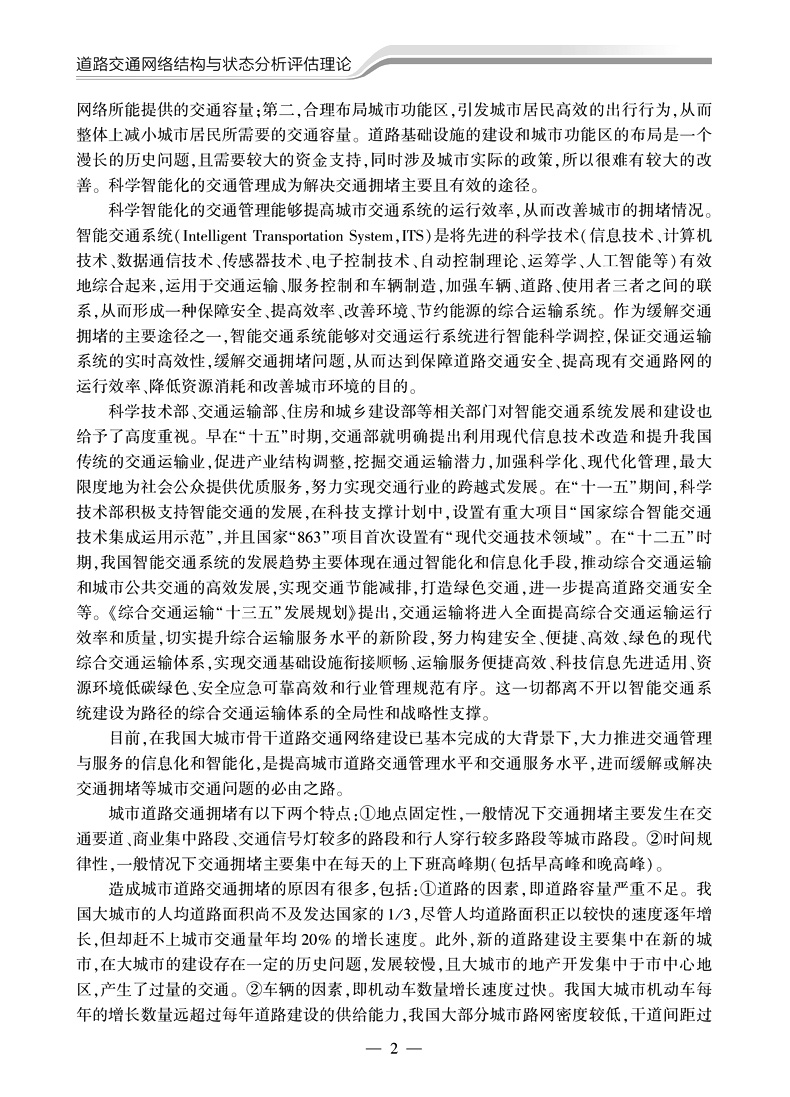 道路交通网络结构与状态分析评估理论

网络所能提供的交通容量；第二，合理布局城市功能区，引发城市居民高效的出行行为，从而整体上减小城市居民所需要的交通容量。道路基础设施的建设和城市功能区的布局是一个漫长的历史问题，且需要较大的资金支持，同时涉及城市实际的政策，所以很难有较大的改善。科学智能化的交通管理成为解决交通拥堵主要且有效的途径。

科学智能化的交通管理能够提高城市交通系统的运行效率，从而改善城市的拥堵情况。智能交通系统（Intelligent Transportation System，ITS）是将先进的科学技术（信息技术、计算机技术、数据通信技术、传感器技术、电子控制技术、自动控制理论、运筹学、人工智能等）有效地综合起来，运用于交通运输、服务控制和车辆制造，加强车辆、道路、使用者三者之间的联系，从而形成一种保障安全、提高效率、改善环境、节约能源的综合运输系统。作为缓解交通拥堵的主要途径之一，智能交通系统能够对交通运行系统进行智能科学调控，保证交通运输系统的实时高效性，缓解交通拥堵问题，从而达到保障道路交通安全、提高现有交通路网的运行效率、降低资源消耗和改善城市环境的目的。

科学技术部、交通运输部、住房和城乡建设部等相关部门对智能交通系统发展和建设也给予了高度重视。早在“十五”时期，交通部就明确提出利用现代信息技术改造和提升我国传统的交通运输业，促进产业结构调整，挖掘交通运输潜力，加强科学化、现代化管理，最大限度地为社会公众提供优质服务，努力实现交通行业的跨越式发展。在“十一五”期间，科学技术部积极支持智能交通的发展，在科技支撑计划中，设置有重大项目“国家综合智能交通技术集成运用示范”，并且国家“863”项目首次设置有“现代交通技术领域”。在“十二五”时期，我国智能交通系统的发展趋势主要体现在通过智能化和信息化手段，推动综合交通运输和城市公共交通的高效发展，实现交通节能减排，打造绿色交通，进一步提高道路交通安全等。《综合交通运输“十三五”发展规划》提出，交通运输将进入全面提高综合交通运输运行效率和质量，切实提升综合运输服务水平的新阶段，努力构建安全、便捷、高效、绿色的现代综合交通运输体系，实现交通基础设施衔接顺畅、运输服务便捷高效、科技信息先进适用、资源环境低碳绿色、安全应急可靠高效和行业管理规范有序。这一切都离不开以智能交通系统建设为路径的综合交通运输体系的全局性和战略性支撑。

目前，在我国大城市骨干道路交通网络建设已基本完成的大背景下，大力推进交通管理与服务的信息化和智能化，是提高城市道路交通管理水平和交通服务水平，进而缓解或解决交通拥堵等城市交通问题的必由之路。

城市道路交通拥堵有以下两个特点：①地点固定性，一般情况下交通拥堵主要发生在交通要道、商业集中路段、交通信号灯较多的路段和行人穿行较多路段等城市路段。②时间规律性，一般情况下交通拥堵主要集中在每天的上下班高峰期（包括早高峰和晚高峰）。

造成城市道路交通拥堵的原因有很多，包括：①道路的因素，即道路容量严重不足。我国大城市的人均道路面积尚不及发达国家的1/3，尽管人均道路面积正以较快的速度逐年增长，但却赶不上城市交通量年均20%的增长速度。此外，新的道路建设主要集中在新的城市，在大城市的建设存在一定的历史问题，发展较慢，且大城市的地产开发集中于市中心地区，产生了过量的交通。②车辆的因素，即机动车数量增长速度过快。我国大城市机动车每年的增长数量远超过每年道路建设的供给能力，我国大部分城市路网密度较低，干道间距过

— 2 —